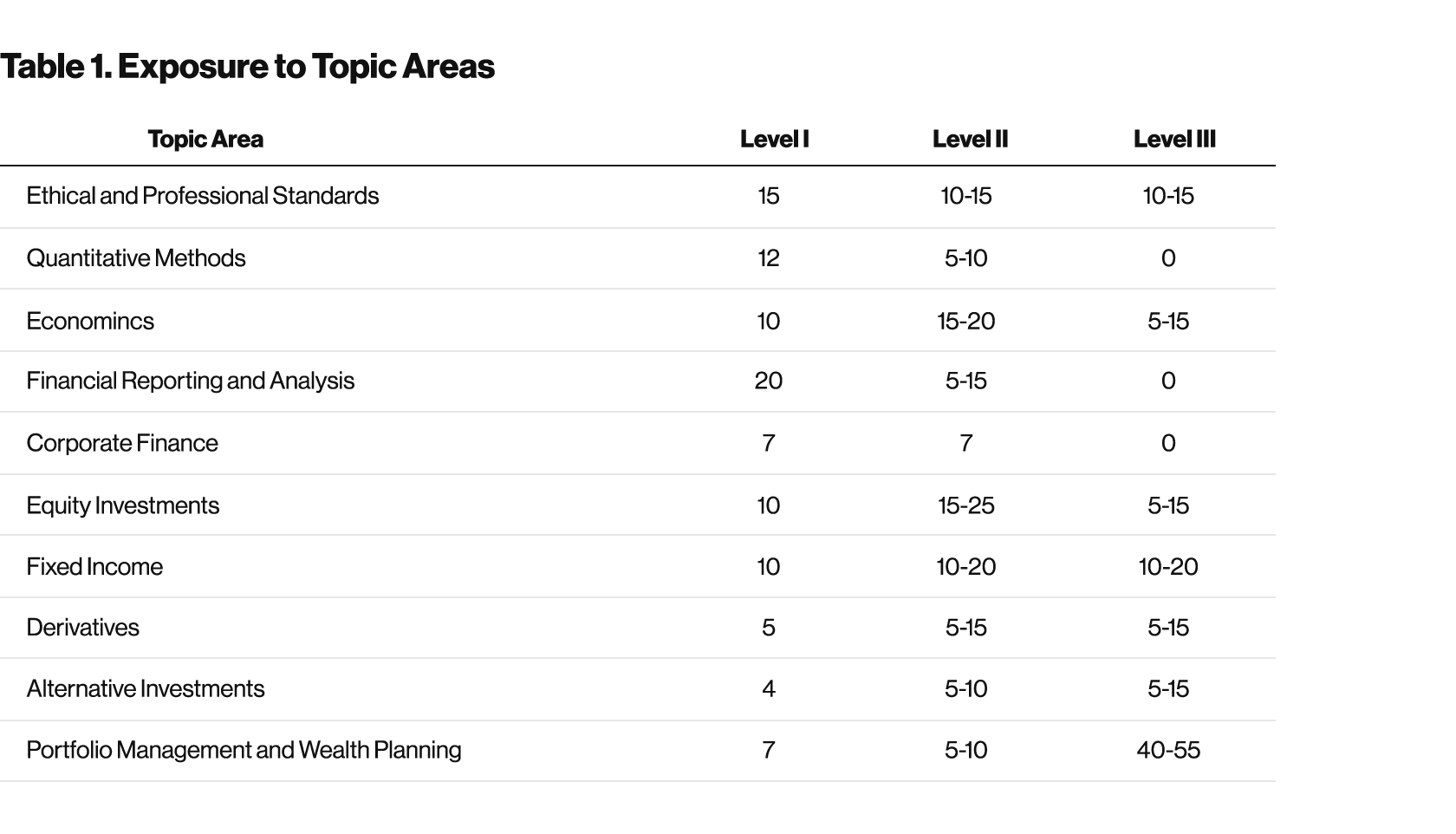 Table 1. Exposure to Topic Areas

| Topic Area | Level I | Level II | Level III |
|---|---|---|---|
| Ethical and Professional Standards | 15 | 10-15 | 10-15 |
| Quantitative Methods | 12 | 5-10 | 0 |
| Economincs | 10 | 15-20 | 5-15 |
| Financial Reporting and Analysis | 20 | 5-15 | 0 |
| Corporate Finance | 7 | 7 | 0 |
| Equity Investments | 10 | 15-25 | 5-15 |
| Fixed Income | 10 | 10-20 | 10-20 |
| Derivatives | 5 | 5-15 | 5-15 |
| Alternative Investments | 4 | 5-10 | 5-15 |
| Portfolio Management and Wealth Planning | 7 | 5-10 | 40-55 |